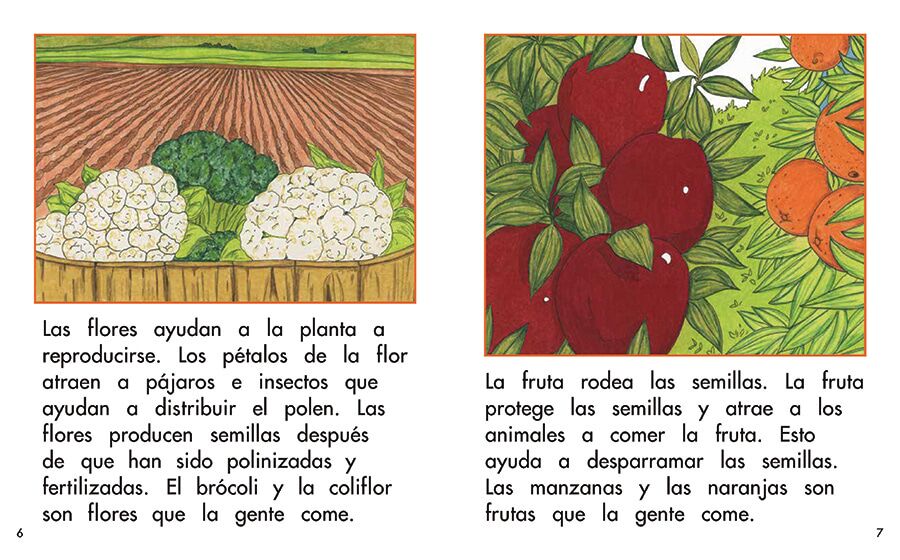 Las flores ayudan a la planta a reproducirse. Los pétalos de la flor atraen a pájaros e insectos que ayudan a distribuir el polen. Las flores producen semillas después de que han sido polinizadas y fertilizadas. El brócoli y la coliflor son flores que la gente come.

6

La fruta rodea las semillas. La fruta protege las semillas y atrae a los animales a comer la fruta. Esto ayuda a desparramar las semillas. Las manzanas y las naranjas son frutas que la gente come.

7